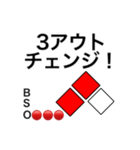 3アウト
チェンジ！

B
S
O